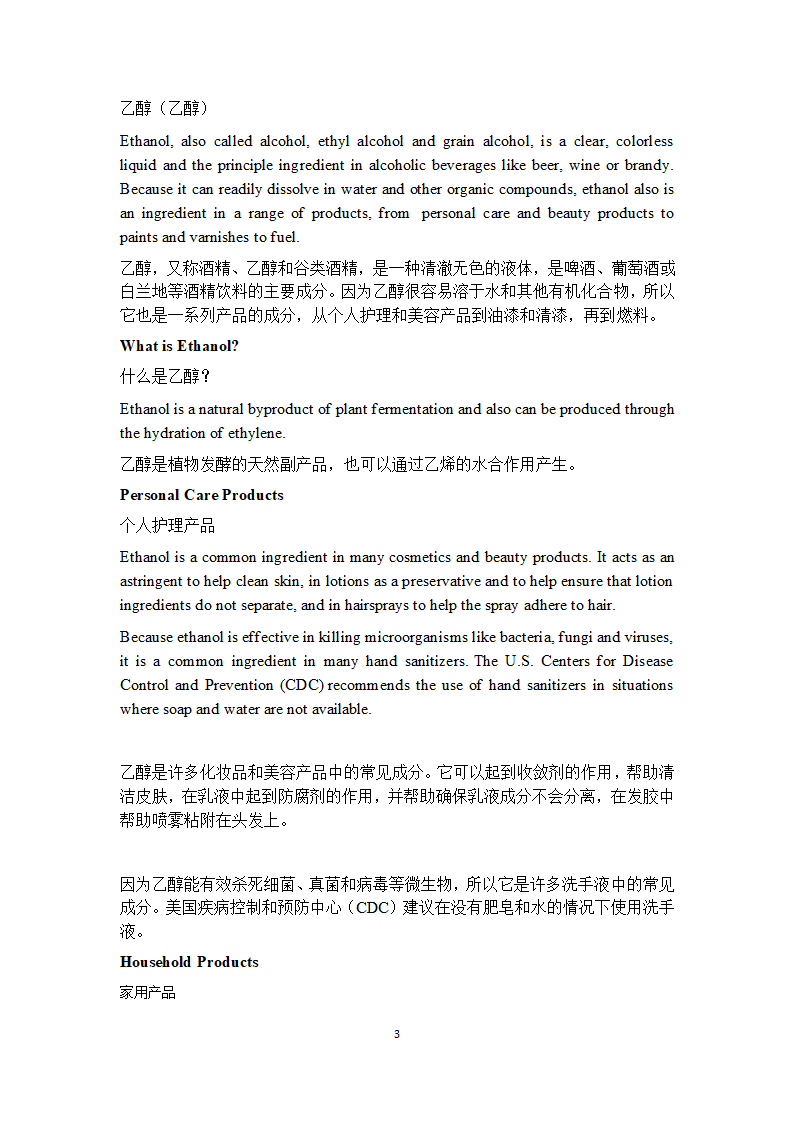 乙醇（乙醇）

Ethanol, also called alcohol, ethyl alcohol and grain alcohol, is a clear, colorless liquid and the principle ingredient in alcoholic beverages like beer, wine or brandy. Because it can readily dissolve in water and other organic compounds, ethanol also is an ingredient in a range of products, from personal care and beauty products to paints and varnishes to fuel.

乙醇，又称酒精、乙醇和谷类酒精，是一种清澈无色的液体，是啤酒、葡萄酒或白兰地等酒精饮料的主要成分。因为乙醇很容易溶于水和其他有机化合物，所以它也是一系列产品的成分，从个人护理和美容产品到油漆和清漆，再到燃料。

What is Ethanol?

什么是乙醇？

Ethanol is a natural byproduct of plant fermentation and also can be produced through the hydration of ethylene.

乙醇是植物发酵的天然副产品，也可以通过乙烯的水合作用产生。

Personal Care Products

个人护理产品

Ethanol is a common ingredient in many cosmetics and beauty products. It acts as an astringent to help clean skin, in lotions as a preservative and to help ensure that lotion ingredients do not separate, and in hairsprays to help the spray adhere to hair.

Because ethanol is effective in killing microorganisms like bacteria, fungi and viruses, it is a common ingredient in many hand sanitizers. The U.S. Centers for Disease Control and Prevention (CDC) recommends the use of hand sanitizers in situations where soap and water are not available.

乙醇是许多化妆品和美容产品中的常见成分。它可以起到收敛剂的作用，帮助清洁皮肤，在乳液中起到防腐剂的作用，并帮助确保乳液成分不会分离，在发胶中帮助喷雾粘附在头发上。

因为乙醇能有效杀死细菌、真菌和病毒等微生物，所以它是许多洗手液中的常见成分。美国疾病控制和预防中心（CDC）建议在没有肥皂和水的情况下使用洗手液。

Household Products

家用产品

3